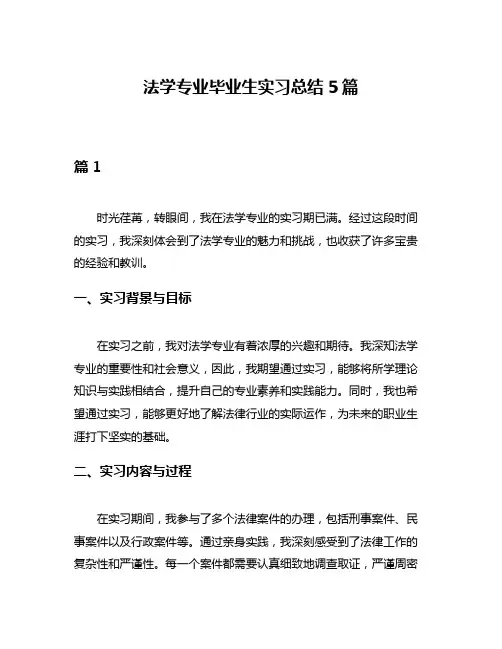 法学专业毕业生实习总结 5 篇

篇 1

时光荏苒，转眼间，我在法学专业的实习期已满。经过这段时间的实习，我深刻体会到了法学专业的魅力和挑战，也收获了许多宝贵的经验和教训。

一、实习背景与目标

在实习之前，我对法学专业有着浓厚的兴趣和期待。我深知法学专业的重要性和社会意义，因此，我期望通过实习，能够将所学理论知识与实践相结合，提升自己的专业素养和实践能力。同时，我也希望通过实习，能够更好地了解法律行业的实际运作，为未来的职业生涯打下坚实的基础。

二、实习内容与过程

在实习期间，我参与了多个法律案件的办理，包括刑事案件、民事案件以及行政案件等。通过亲身实践，我深刻感受到了法律工作的复杂性和严谨性。每一个案件都需要认真细致地调查取证，严谨周密